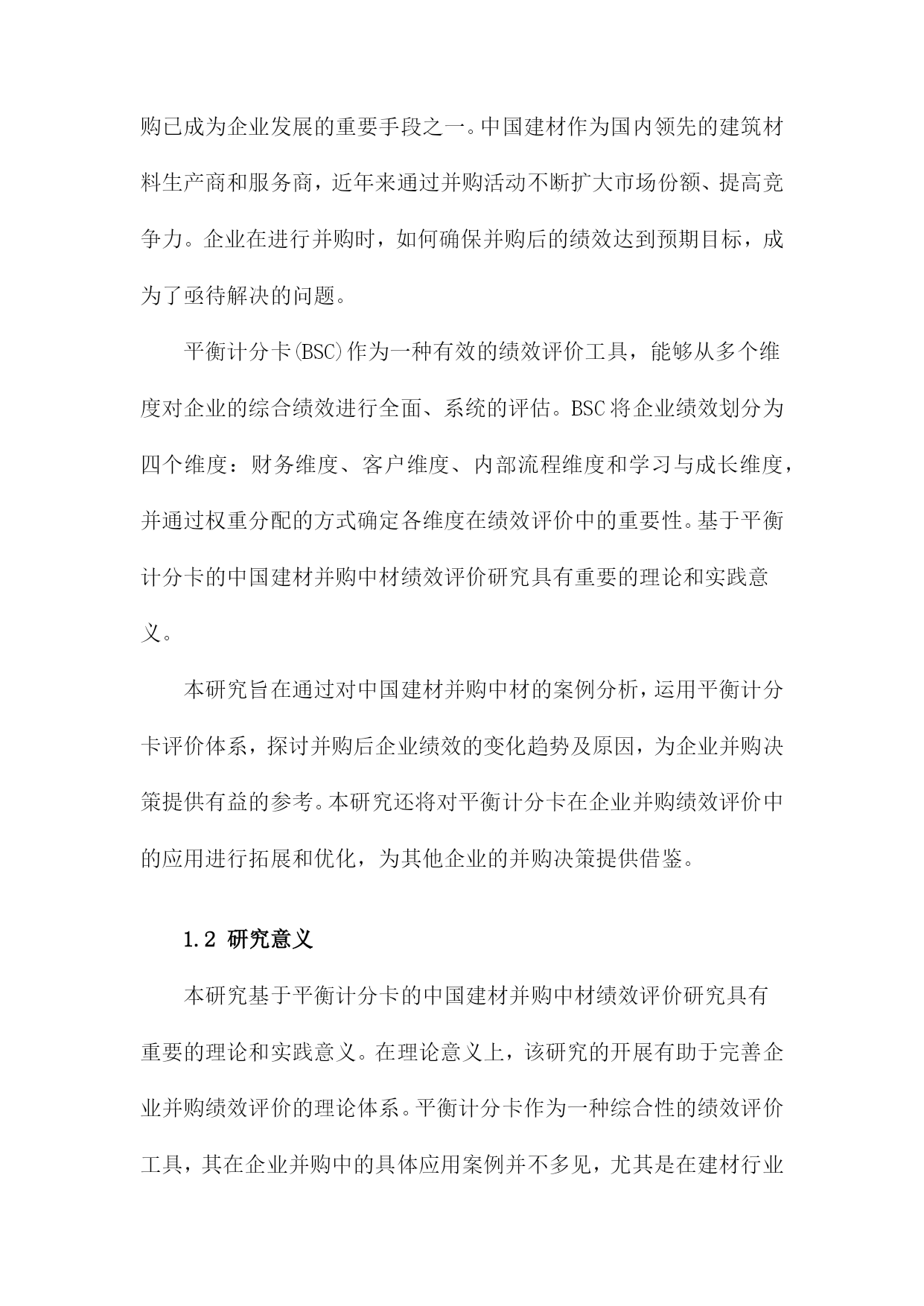 购已成为企业发展的重要手段之一。中国建材作为国内领先的建筑材料生产商和服务商，近年来通过并购活动不断扩大市场份额、提高竞争力。企业在进行并购时，如何确保并购后的绩效达到预期目标，成为了亟待解决的问题。

平衡计分卡(BSC)作为一种有效的绩效评价工具，能够从多个维度对企业的综合绩效进行全面、系统的评估。BSC将企业绩效划分为四个维度：财务维度、客户维度、内部流程维度和学习与成长维度，并通过权重分配的方式确定各维度在绩效评价中的重要性。基于平衡计分卡的中国建材并购中材绩效评价研究具有重要的理论和实践意义。

本研究旨在通过对中国建材并购中材的案例分析，运用平衡计分卡评价体系，探讨并购后企业绩效的变化趋势及原因，为企业并购决策提供有益的参考。本研究还将对平衡计分卡在企业并购绩效评价中的应用进行拓展和优化，为其他企业的并购决策提供借鉴。

1.2 研究意义

本研究基于平衡计分卡的中国建材并购中材绩效评价研究具有重要的理论和实践意义。在理论意义上，该研究的开展有助于完善企业并购绩效评价的理论体系。平衡计分卡作为一种综合性的绩效评价工具，其在企业并购中的具体应用案例并不多见，尤其是在建材行业